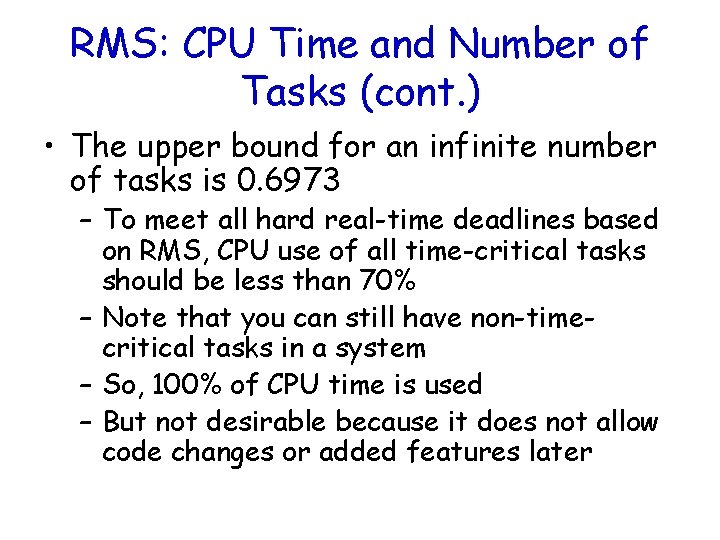 RMS: CPU Time and Number of Tasks (cont.)

• The upper bound for an infinite number of tasks is 0.6973

- To meet all hard real-time deadlines based on RMS, CPU use of all time-critical tasks should be less than 70%
- Note that you can still have non-time-critical tasks in a system
- So, 100% of CPU time is used
- But not desirable because it does not allow code changes or added features later